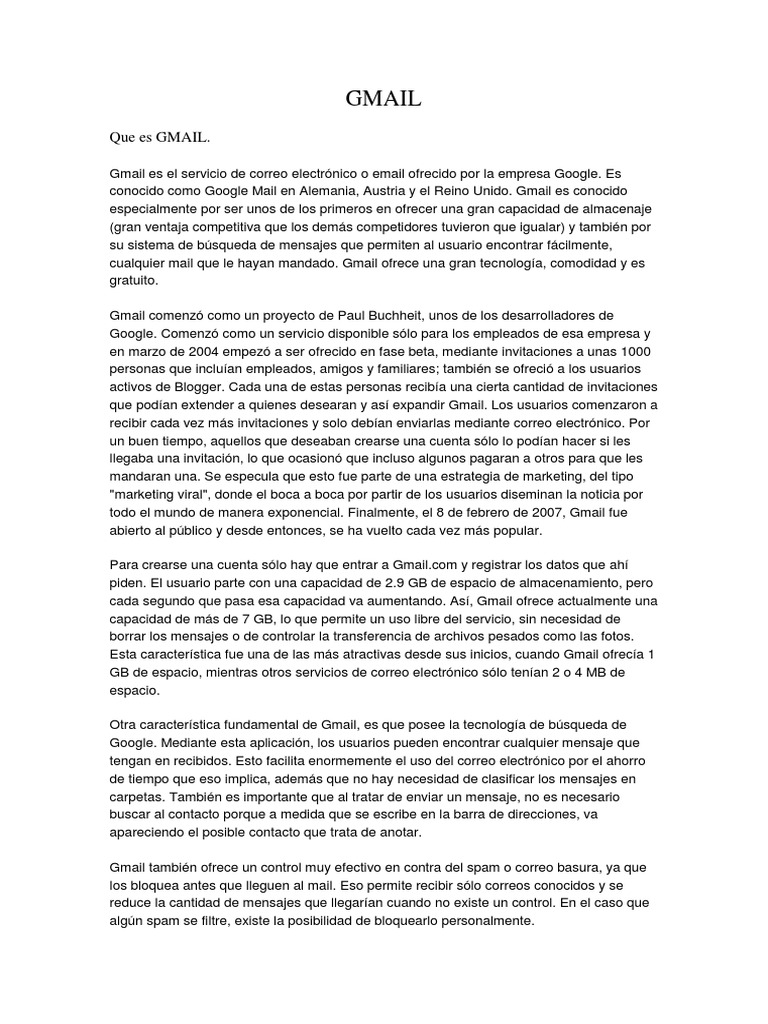 GMAIL

Que es GMAIL.

Gmail es el servicio de correo electrónico o email ofrecido por la empresa Google. Es conocido como Google Mail en Alemania, Austria y el Reino Unido. Gmail es conocido especialmente por ser unos de los primeros en ofrecer una gran capacidad de almacenaje (gran ventaja competitiva que los demás competidores tuvieron que igualar) y también por su sistema de búsqueda de mensajes que permiten al usuario encontrar fácilmente, cualquier mail que le hayan mandado. Gmail ofrece una gran tecnología, comodidad y es gratuito.

Gmail comenzó como un proyecto de Paul Buchheit, unos de los desarrolladores de Google. Comenzó como un servicio disponible sólo para los empleados de esa empresa y en marzo de 2004 empezó a ser ofrecido en fase beta, mediante invitaciones a unas 1000 personas que incluían empleados, amigos y familiares; también se ofreció a los usuarios activos de Blogger. Cada una de estas personas recibía una cierta cantidad de invitaciones que podían extender a quienes desearan y así expandir Gmail. Los usuarios comenzaron a recibir cada vez más invitaciones y solo debían enviarlas mediante correo electrónico. Por un buen tiempo, aquellos que deseaban crearse una cuenta sólo lo podían hacer si les llegaba una invitación, lo que ocasionó que incluso algunos pagaran a otros para que les mandaran una. Se especula que esto fue parte de una estrategia de marketing, del tipo "marketing viral", donde el boca a boca por partir de los usuarios diseminan la noticia por todo el mundo de manera exponencial. Finalmente, el 8 de febrero de 2007, Gmail fue abierto al público y desde entonces, se ha vuelto cada vez más popular.

Para crearse una cuenta sólo hay que entrar a Gmail.com y registrar los datos que ahí piden. El usuario parte con una capacidad de 2.9 GB de espacio de almacenamiento, pero cada segundo que pasa esa capacidad va aumentando. Así, Gmail ofrece actualmente una capacidad de más de 7 GB, lo que permite un uso libre del servicio, sin necesidad de borrar los mensajes o de controlar la transferencia de archivos pesados como las fotos. Esta característica fue una de las más atractivas desde sus inicios, cuando Gmail ofrecía 1 GB de espacio, mientras otros servicios de correo electrónico sólo tenían 2 o 4 MB de espacio.

Otra característica fundamental de Gmail, es que posee la tecnología de búsqueda de Google. Mediante esta aplicación, los usuarios pueden encontrar cualquier mensaje que tengan en recibidos. Esto facilita enormemente el uso del correo electrónico por el ahorro de tiempo que eso implica, además que no hay necesidad de clasificar los mensajes en carpetas. También es importante que al tratar de enviar un mensaje, no es necesario buscar al contacto porque a medida que se escribe en la barra de direcciones, va apareciendo el posible contacto que trata de anotar.

Gmail también ofrece un control muy efectivo en contra del spam o correo basura, ya que los bloquea antes que lleguen al mail. Eso permite recibir sólo correos conocidos y se reduce la cantidad de mensajes que llegarían cuando no existe un control. En el caso que algún spam se filtre, existe la posibilidad de bloquearlo personalmente.